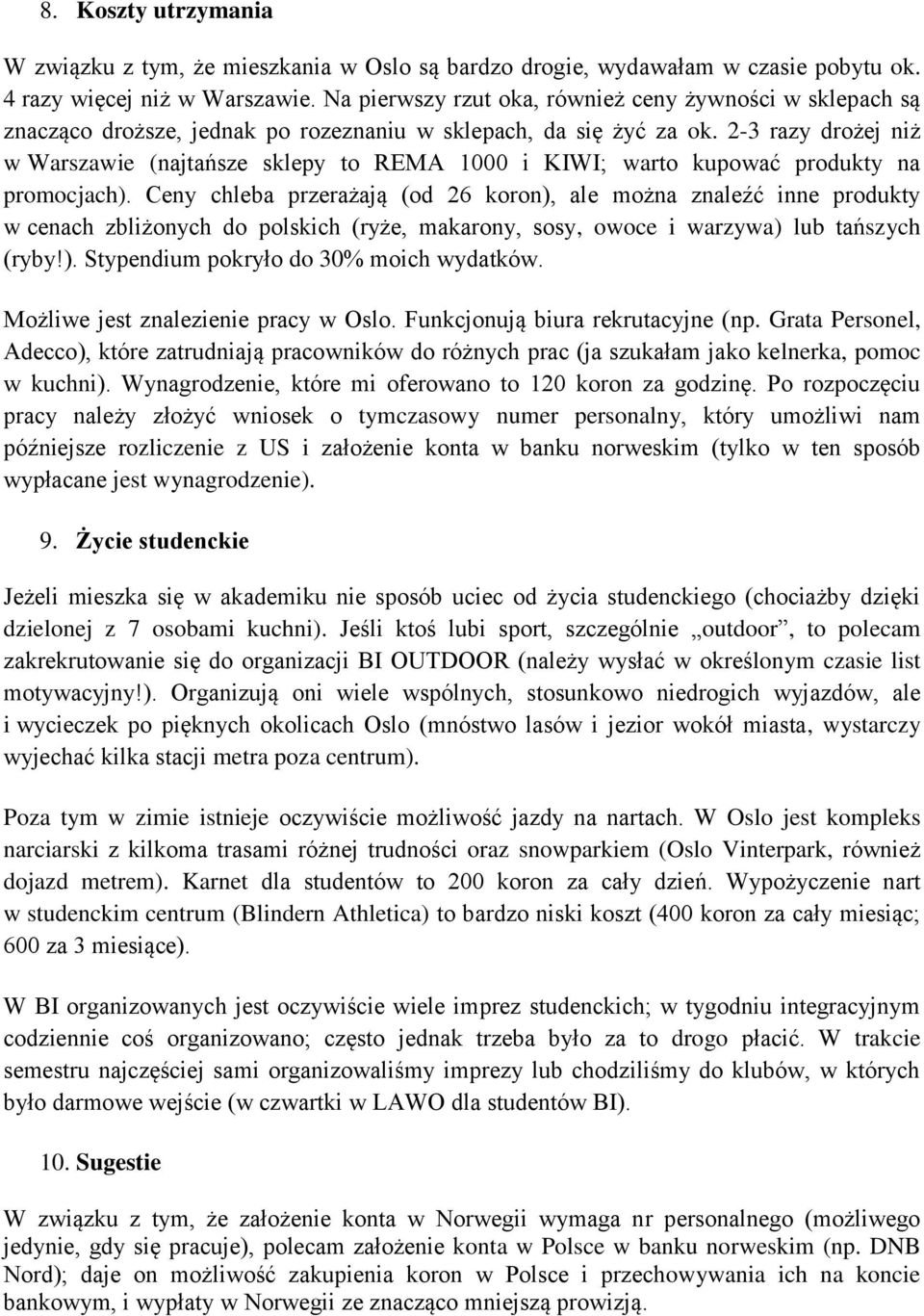 8. Koszty utrzymania

W związku z tym, że mieszkania w Oslo są bardzo drogie, wydawałam w czasie pobytu ok. 4 razy więcej niż w Warszawie. Na pierwszy rzut oka, również ceny żywności w sklepach są znacząco droższe, jednak po rozeznaniu w sklepach, da się żyć za ok. 2-3 razy drożej niż w Warszawie (najtańsze sklepy to REMA 1000 i KIWI; warto kupować produkty na promocjach). Ceny chleba przerażają (od 26 koron), ale można znaleźć inne produkty w cenach zbliżonych do polskich (ryże, makarony, sosy, owoce i warzywa) lub tańszych (ryby!). Stypendium pokryło do 30% moich wydatków.

Możliwe jest znalezienie pracy w Oslo. Funkcjonują biura rekrutacyjne (np. Grata Personel, Adecco), które zatrudniają pracowników do różnych prac (ja szukałam jako kelnerka, pomoc w kuchni). Wynagrodzenie, które mi oferowano to 120 koron za godzinę. Po rozpoczęciu pracy należy złożyć wniosek o tymczasowy numer personalny, który umożliwi nam późniejsze rozliczenie z US i założenie konta w banku norweskim (tylko w ten sposób wypłacane jest wynagrodzenie).

9. Życie studenckie

Jeżeli mieszka się w akademiku nie sposób uciec od życia studenckiego (chociażby dzięki dzielonej z 7 osobami kuchni). Jeśli ktoś lubi sport, szczególnie „outdoor”, to polecam zakrekrutowanie się do organizacji BI OUTDOOR (należy wysłać w określonym czasie list motywacyjny!). Organizują oni wiele wspólnych, stosunkowo niedrogich wyjazdów, ale i wycieczek po pięknych okolicach Oslo (mnóstwo lasów i jezior wokół miasta, wystarczy wyjechać kilka stacji metra poza centrum).

Poza tym w zimie istnieje oczywiście możliwość jazdy na nartach. W Oslo jest kompleks narciarski z kilkoma trasami różnej trudności oraz snowparkiem (Oslo Vinterpark, również dojazd metrem). Karnet dla studentów to 200 koron za cały dzień. Wypożyczenie nart w studenckim centrum (Blindern Athletica) to bardzo niski koszt (400 koron za cały miesiąc; 600 za 3 miesiące).

W BI organizowanych jest oczywiście wiele imprez studenckich; w tygodniu integracyjnym codziennie coś organizowano; często jednak trzeba było za to drogo płacić. W trakcie semestru najczęściej sami organizowaliśmy imprezy lub chodziliśmy do klubów, w których było darmowe wejście (w czwartki w LAWO dla studentów BI).

10. Sugestie

W związku z tym, że założenie konta w Norwegii wymaga nr personalnego (możliwego jedynie, gdy się pracuje), polecam założenie konta w Polsce w banku norweskim (np. DNB Nord); daje on możliwość zakupienia koron w Polsce i przechowywania ich na koncie bankowym, i wypłaty w Norwegii ze znacząco mniejszą prowizją.